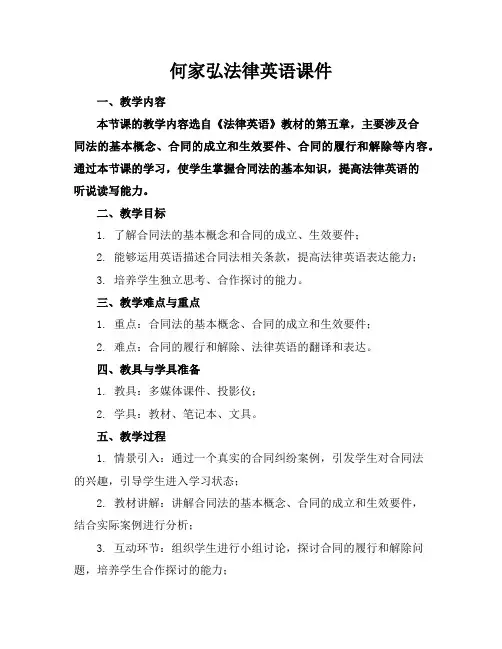 何家弘法律英语课件

一、教学内容

本节课的教学内容选自《法律英语》教材的第五章，主要涉及合同法的基本概念、合同的成立和生效要件、合同的履行和解除等内容。通过本节课的学习，使学生掌握合同法的基本知识，提高法律英语的听说读写能力。

二、教学目标

1. 了解合同法的基本概念和合同的成立、生效要件；

2. 能够运用英语描述合同法相关条款，提高法律英语表达能力；

3. 培养学生独立思考、合作探讨的能力。

三、教学难点与重点

1. 重点：合同法的基本概念、合同的成立和生效要件；

2. 难点：合同的履行和解除、法律英语的翻译和表达。

四、教具与学具准备

1. 教具：多媒体课件、投影仪；

2. 学具：教材、笔记本、文具。

五、教学过程

1. 情景引入：通过一个真实的合同纠纷案例，引发学生对合同法的兴趣，引导学生进入学习状态；

2. 教材讲解：讲解合同法的基本概念、合同的成立和生效要件，结合实际案例进行分析；

3. 互动环节：组织学生进行小组讨论，探讨合同的履行和解除问题，培养学生合作探讨的能力；